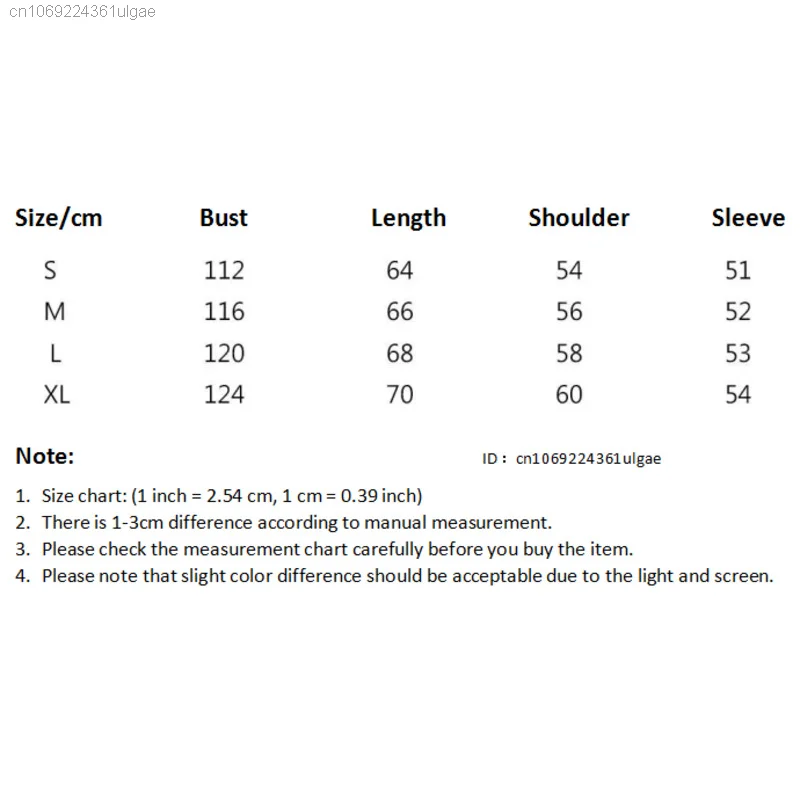 cn1069224361ulgae

| Size/cm | Bust | Length | Shoulder | Sleeve |
|---|---|---|---|---|
| S | 112 | 64 | 54 | 51 |
| M | 116 | 66 | 56 | 52 |
| L | 120 | 68 | 58 | 53 |
| XL | 124 | 70 | 60 | 54 |

Note:

ID : cn1069224361ulgae

1. Size chart: (1 inch = 2.54 cm, 1 cm = 0.39 inch)
2. There is 1-3cm difference according to manual measurement.
3. Please check the measurement chart carefully before you buy the item.
4. Please note that slight color difference should be acceptable due to the light and screen.